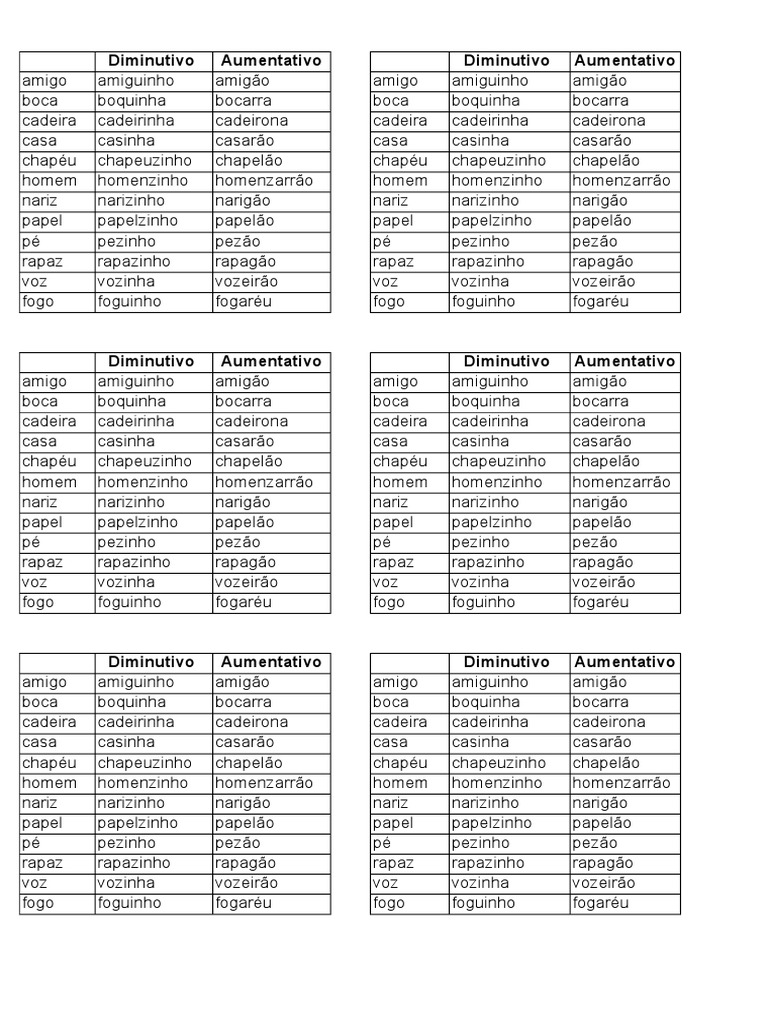 | | Diminutivo | Aumentativo |
|---|---|---|
| amigo | amiguinho | amigão |
| boca | boquinha | bocarra |
| cadeira | cadeirinha | cadeirona |
| casa | casinha | casarão |
| chapéu | chapeuzinho | chapelão |
| homem | homenzinho | homenzarrão |
| nariz | narizinho | narigão |
| papel | papelzinho | papelão |
| pé | pezinho | pezão |
| rapaz | rapazinho | rapagão |
| voz | vozinha | vozeirão |
| fogo | foguinho | fogaréu |

| | Diminutivo | Aumentativo |
|---|---|---|
| amigo | amiguinho | amigão |
| boca | boquinha | bocarra |
| cadeira | cadeirinha | cadeirona |
| casa | casinha | casarão |
| chapéu | chapeuzinho | chapelão |
| homem | homenzinho | homenzarrão |
| nariz | narizinho | narigão |
| papel | papelzinho | papelão |
| pé | pezinho | pezão |
| rapaz | rapazinho | rapagão |
| voz | vozinha | vozeirão |
| fogo | foguinho | fogaréu |

| | Diminutivo | Aumentativo |
|---|---|---|
| amigo | amiguinho | amigão |
| boca | boquinha | bocarra |
| cadeira | cadeirinha | cadeirona |
| casa | casinha | casarão |
| chapéu | chapeuzinho | chapelão |
| homem | homenzinho | homenzarrão |
| nariz | narizinho | narigão |
| papel | papelzinho | papelão |
| pé | pezinho | pezão |
| rapaz | rapazinho | rapagão |
| voz | vozinha | vozeirão |
| fogo | foguinho | fogaréu |

| | Diminutivo | Aumentativo |
|---|---|---|
| amigo | amiguinho | amigão |
| boca | boquinha | bocarra |
| cadeira | cadeirinha | cadeirona |
| casa | casinha | casarão |
| chapéu | chapeuzinho | chapelão |
| homem | homenzinho | homenzarrão |
| nariz | narizinho | narigão |
| papel | papelzinho | papelão |
| pé | pezinho | pezão |
| rapaz | rapazinho | rapagão |
| voz | vozinha | vozeirão |
| fogo | foguinho | fogaréu |

| | Diminutivo | Aumentativo |
|---|---|---|
| amigo | amiguinho | amigão |
| boca | boquinha | bocarra |
| cadeira | cadeirinha | cadeirona |
| casa | casinha | casarão |
| chapéu | chapeuzinho | chapelão |
| homem | homenzinho | homenzarrão |
| nariz | narizinho | narigão |
| papel | papelzinho | papelão |
| pé | pezinho | pezão |
| rapaz | rapazinho | rapagão |
| voz | vozinha | vozeirão |
| fogo | foguinho | fogaréu |

| | Diminutivo | Aumentativo |
|---|---|---|
| amigo | amiguinho | amigão |
| boca | boquinha | bocarra |
| cadeira | cadeirinha | cadeirona |
| casa | casinha | casarão |
| chapéu | chapeuzinho | chapelão |
| homem | homenzinho | homenzarrão |
| nariz | narizinho | narigão |
| papel | papelzinho | papelão |
| pé | pezinho | pezão |
| rapaz | rapazinho | rapagão |
| voz | vozinha | vozeirão |
| fogo | foguinho | fogaréu |